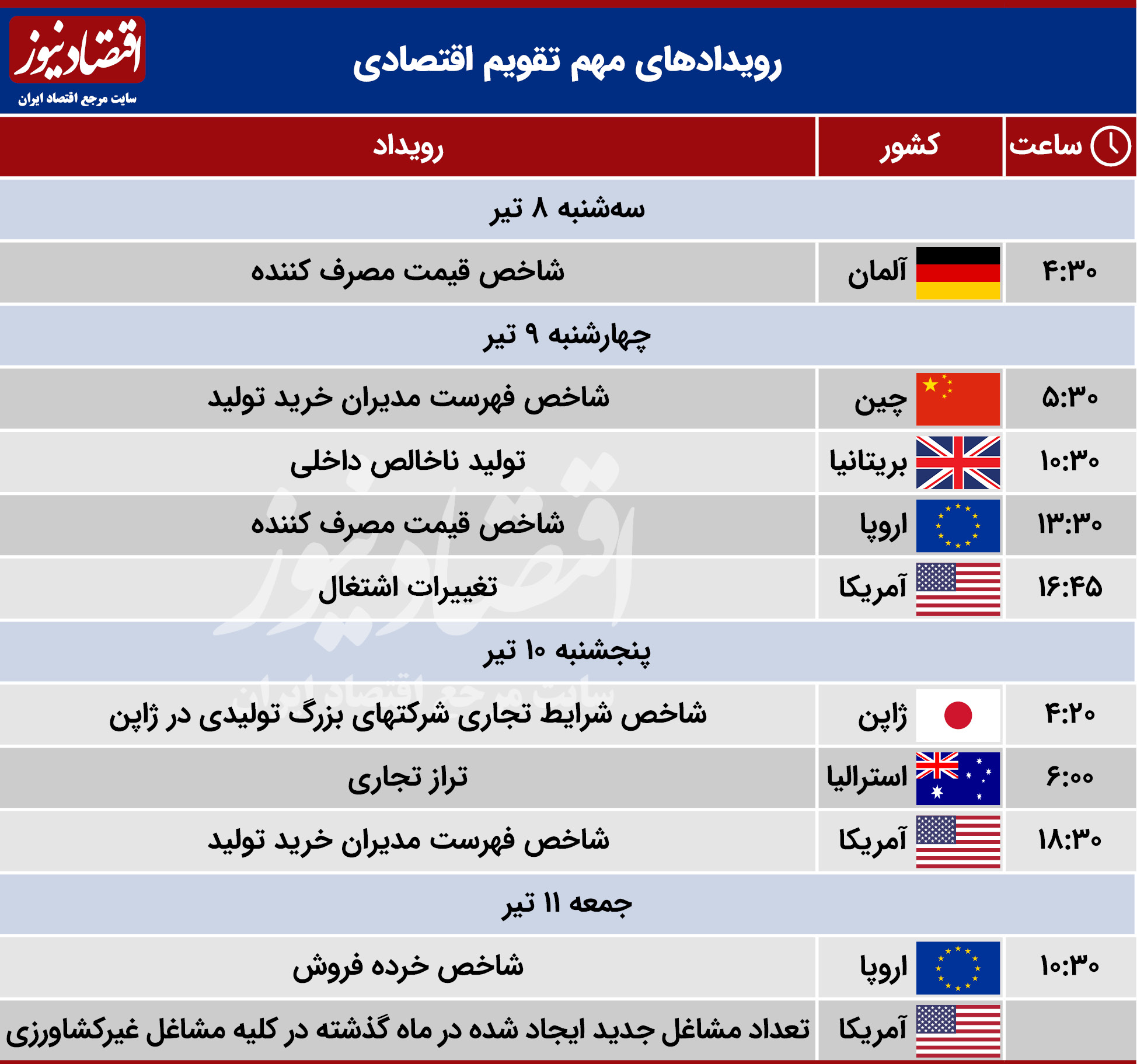 اقتصادنیوز
سایت مرجع اقتصاد ایران

رویدادهای مهم تقویم اقتصادی

| ساعت | کشور | رویداد |
|---|---|---|
| سه‌شنبه ۸ تیر | | |
| ۴:۳۰ | آلمان | شاخص قیمت مصرف کننده |
| چهارشنبه ۹ تیر | | |
| ۵:۳۰ | چین | شاخص فهرست مدیران خرید تولید |
| ۱۰:۳۰ | بریتانیا | تولید ناخالص داخلی |
| ۱۳:۳۰ | اروپا | شاخص قیمت مصرف کننده |
| ۱۶:۴۵ | آمریکا | تغییرات اشتغال |
| پنجشنبه ۱۰ تیر | | |
| ۴:۲۰ | ژاپن | شاخص شرایط تجاری شرکتهای بزرگ تولیدی در ژاپن |
| ۶:۰۰ | استرالیا | تراز تجاری |
| ۱۸:۳۰ | آمریکا | شاخص فهرست مدیران خرید تولید |
| جمعه ۱۱ تیر | | |
| ۱۰:۳۰ | اروپا | شاخص خرده فروش |
| | آمریکا | تعداد مشاغل جدید ایجاد شده در ماه گذشته در کلیه مشاغل غیرکشاورزی |

اقتصادنیوز
سایت مرجع اقتصاد ایران